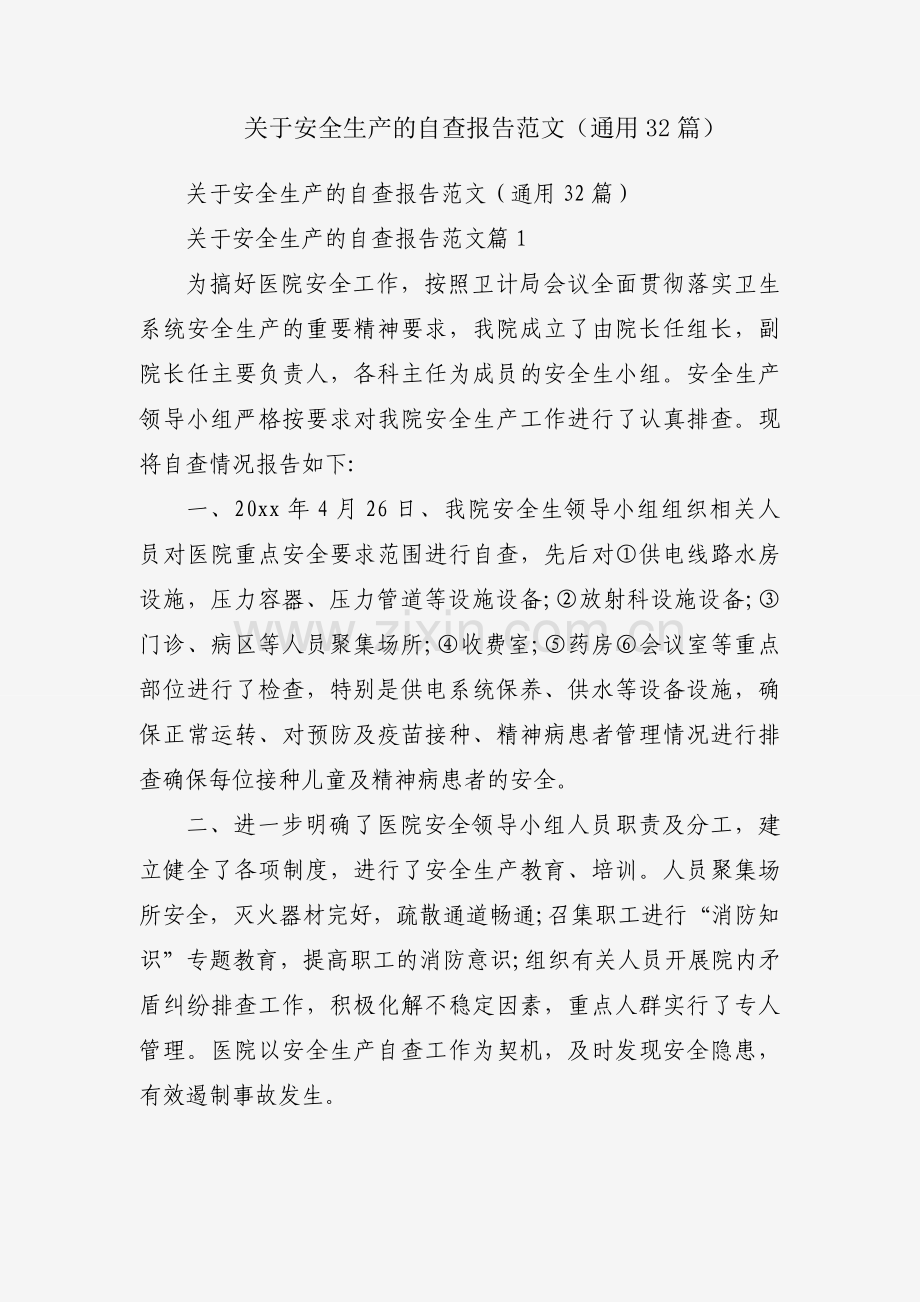 关于安全生产的自查报告范文（通用32篇）

关于安全生产的自查报告范文（通用32篇）

关于安全生产的自查报告范文篇1

为搞好医院安全工作，按照卫计局会议全面贯彻落实卫生系统安全生产的重要精神要求，我院成立了由院长任组长，副院长任主要负责人，各科主任为成员的安全生小组。安全生产领导小组严格按要求对我院安全生产工作进行了认真排查。现将自查情况报告如下:

一、20xx年4月26日、我院安全生领导小组组织相关人员对医院重点安全要求范围进行自查，先后对①供电线路水房设施，压力容器、压力管道等设施设备;②放射科设施设备;③门诊、病区等人员聚集场所;④收费室;⑤药房⑥会议室等重点部位进行了检查，特别是供电系统保养、供水等设备设施，确保正常运转、对预防及疫苗接种、精神病患者管理情况进行排查确保每位接种儿童及精神病患者的安全。

二、进一步明确了医院安全领导小组人员职责及分工，建立健全了各项制度，进行了安全生产教育、培训。人员聚集场所安全，灭火器材完好，疏散通道畅通;召集职工进行“消防知识”专题教育，提高职工的消防意识;组织有关人员开展院内矛盾纠纷排查工作，积极化解不稳定因素，重点人群实行了专人管理。医院以安全生产自查工作为契机，及时发现安全隐患，有效遏制事故发生。

www.zixin.com.cn